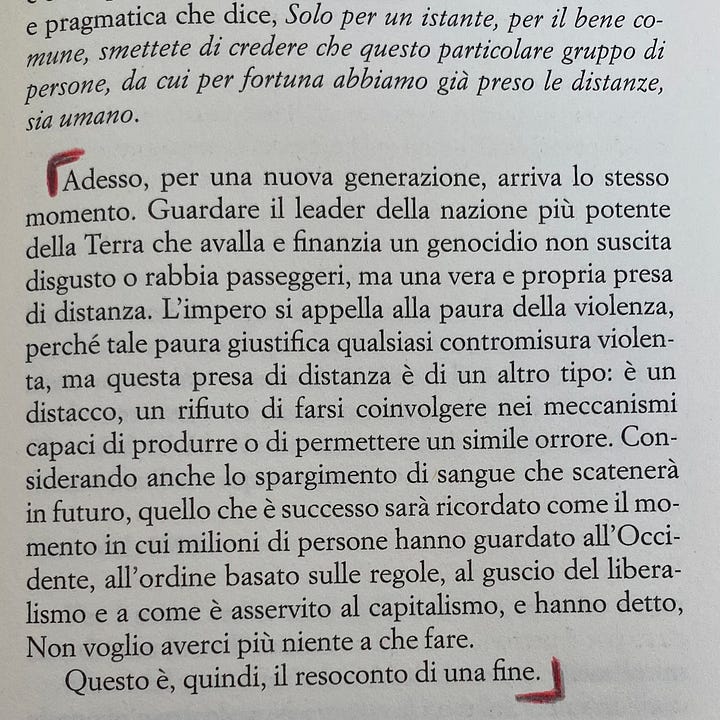 e pragmatica che dice, Solo per un istante, per il bene comune, smettete di credere che questo particolare gruppo di persone, da cui per fortuna abbiamo già preso le distanze, sia umano.

Adesso, per una nuova generazione, arriva lo stesso momento. Guardare il leader della nazione più potente della Terra che avalla e finanzia un genocidio non suscita disgusto o rabbia passeggeri, ma una vera e propria presa di distanza. L'impero si appella alla paura della violenza, perché tale paura giustifica qualsiasi contromisura violenta, ma questa presa di distanza è di un altro tipo: è un distacco, un rifiuto di farsi coinvolgere nei meccanismi capaci di produrre o di permettere un simile orrore. Considerando anche lo spargimento di sangue che scatenerà in futuro, quello che è successo sarà ricordato come il momento in cui milioni di persone hanno guardato all'Occidente, all'ordine basato sulle regole, al guscio del liberalismo e a come è asservito al capitalismo, e hanno detto, Non voglio averci più niente a che fare.

Questo è, quindi, il resoconto di una fine.